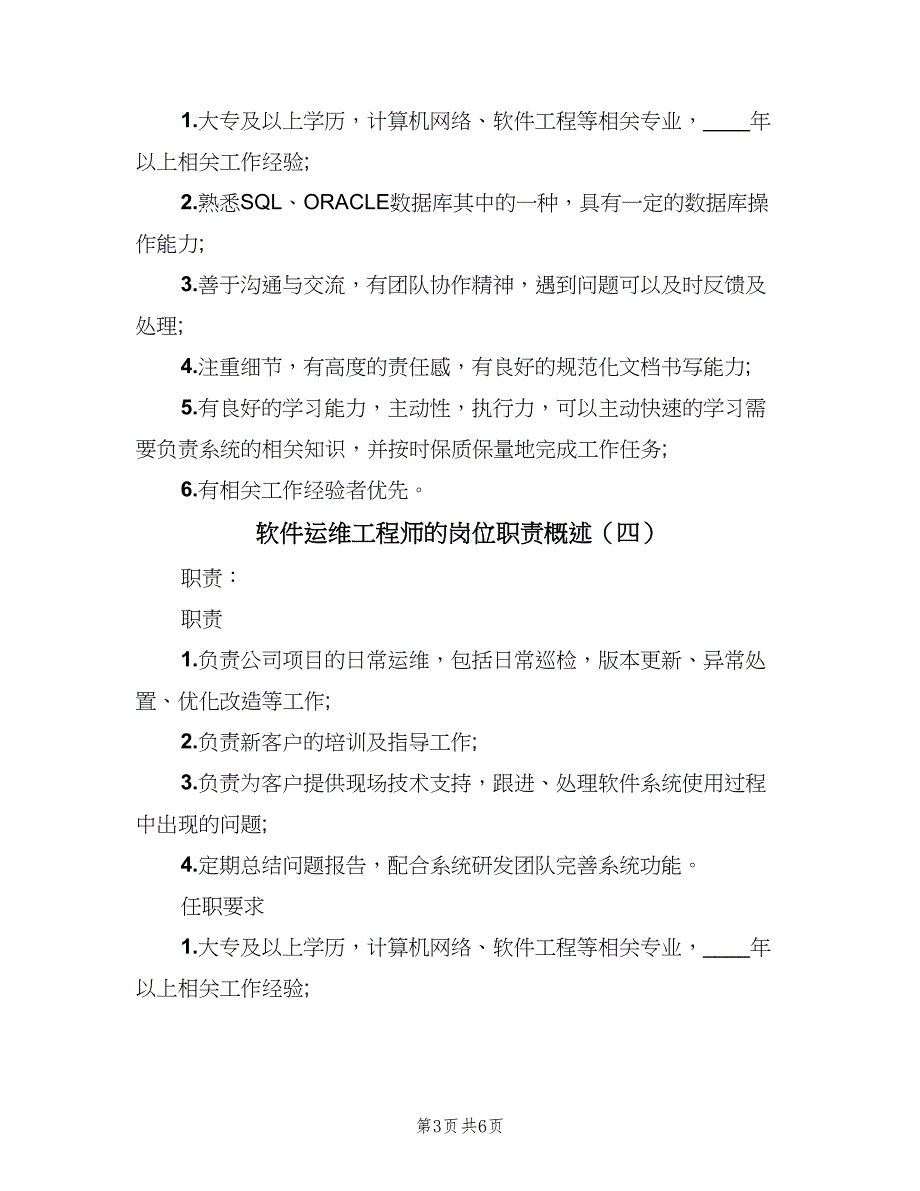 1.大专及以上学历，计算机网络、软件工程等相关专业，____年以上相关工作经验;

2.熟悉SQL、ORACLE数据库其中的一种，具有一定的数据库操作能力;

3.善于沟通与交流，有团队协作精神，遇到问题可以及时反馈及处理;

4.注重细节，有高度的责任感，有良好的规范化文档书写能力;

5.有良好的学习能力，主动性，执行力，可以主动快速的学习需要负责系统的相关知识，并按时保质保量地完成工作任务;

6.有相关工作经验者优先。

软件运维工程师的岗位职责概述（四）

职责：

职责

1.负责公司项目的日常运维，包括日常巡检，版本更新、异常处置、优化改造等工作;

2.负责新客户的培训及指导工作;

3.负责为客户提供现场技术支持，跟进、处理软件系统使用过程中出现的问题;

4.定期总结问题报告，配合系统研发团队完善系统功能。

任职要求

1.大专及以上学历，计算机网络、软件工程等相关专业，____年以上相关工作经验;

第3页 共6页